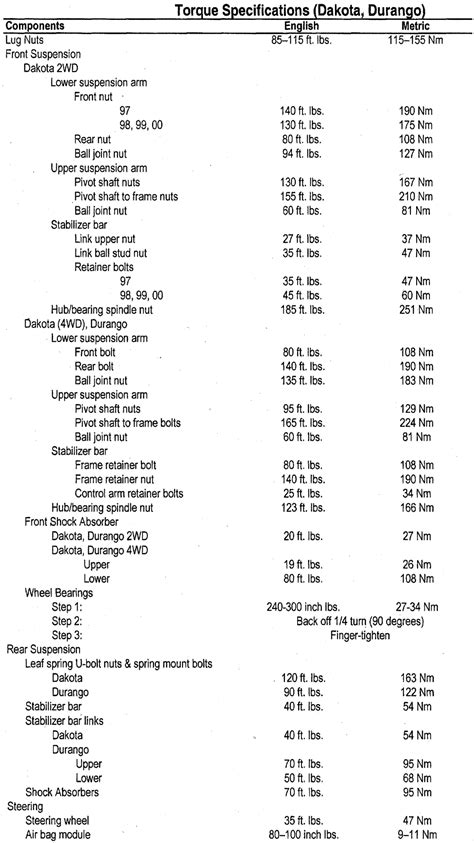 Torque Specifications (Dakota, Durango)

| Components | English | Metric |
|---|---|---|
| Lug Nuts | 85–115 ft. lbs. | 115–155 Nm |
| Front Suspension | | |
| Dakota 2WD | | |
| Lower suspension arm | | |
| Front nut | | |
| 97 | 140 ft. lbs. | 190 Nm |
| 98, 99, 00 | 130 ft. lbs. | 175 Nm |
| Rear nut | 80 ft. lbs. | 108 Nm |
| Ball joint nut | 94 ft. lbs. | 127 Nm |
| Upper suspension arm | | |
| Pivot shaft nuts | 130 ft. lbs. | 167 Nm |
| Pivot shaft to frame nuts | 155 ft. lbs. | 210 Nm |
| Ball joint nut | 60 ft. lbs. | 81 Nm |
| Stabilizer bar | | |
| Link upper nut | 27 ft. lbs. | 37 Nm |
| Link ball stud nut | 35 ft. lbs. | 47 Nm |
| Retainer bolts | | |
| 97 | 35 ft. lbs. | 47 Nm |
| 98, 99, 00 | 45 ft. lbs. | 60 Nm |
| Hub/bearing spindle nut | 185 ft. lbs. | 251 Nm |
| Dakota (4WD), Durango | | |
| Lower suspension arm | | |
| Front bolt | 80 ft. lbs. | 108 Nm |
| Rear bolt | 140 ft. lbs. | 190 Nm |
| Ball joint nut | 135 ft. lbs. | 183 Nm |
| Upper suspension arm | | |
| Pivot shaft nuts | 95 ft. lbs. | 129 Nm |
| Pivot shaft to frame bolts | 165 ft. lbs. | 224 Nm |
| Ball joint nut | 60 ft. lbs. | 81 Nm |
| Stabilizer bar | | |
| Frame retainer bolt | 80 ft. lbs. | 108 Nm |
| Frame retainer nut | 140 ft. lbs. | 190 Nm |
| Control arm retainer bolts | 25 ft. lbs. | 34 Nm |
| Hub/bearing spindle nut | 123 ft. lbs. | 166 Nm |
| Front Shock Absorber | | |
| Dakota, Durango 2WD | 20 ft. lbs. | 27 Nm |
| Dakota, Durango 4WD | | |
| Upper | 19 ft. lbs. | 26 Nm |
| Lower | 80 ft. lbs. | 108 Nm |
| Wheel Bearings | | |
| Step 1: | 240-300 inch lbs. | 27-34 Nm |
| Step 2: | Back off 1/4 turn (90 degrees) | |
| Step 3: | Finger-tighten | |
| Rear Suspension | | |
| Leaf spring U-bolt nuts & spring mount bolts | | |
| Dakota | 120 ft. lbs. | 163 Nm |
| Durango | 90 ft. lbs. | 122 Nm |
| Stabilizer bar | 40 ft. lbs. | 54 Nm |
| Stabilizer bar links | | |
| Dakota | 40 ft. lbs. | 54 Nm |
| Durango | | |
| Upper | 70 ft. lbs. | 95 Nm |
| Lower | 50 ft. lbs. | 68 Nm |
| Shock Absorbers | 70 ft. lbs. | 95 Nm |
| Steering | | |
| Steering wheel | 35 ft. lbs. | 47 Nm |
| Air bag module | 80–100 inch lbs. | 9–11 Nm |